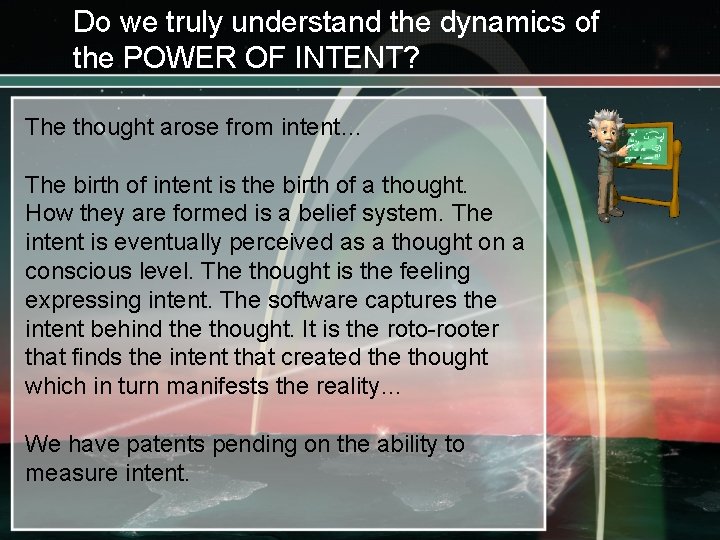 Do we truly understand the dynamics of the POWER OF INTENT?

The thought arose from intent…

The birth of intent is the birth of a thought. How they are formed is a belief system. The intent is eventually perceived as a thought on a conscious level. The thought is the feeling expressing intent. The software captures the intent behind the thought. It is the roto-rooter that finds the intent that created the thought which in turn manifests the reality…

We have patents pending on the ability to measure intent.